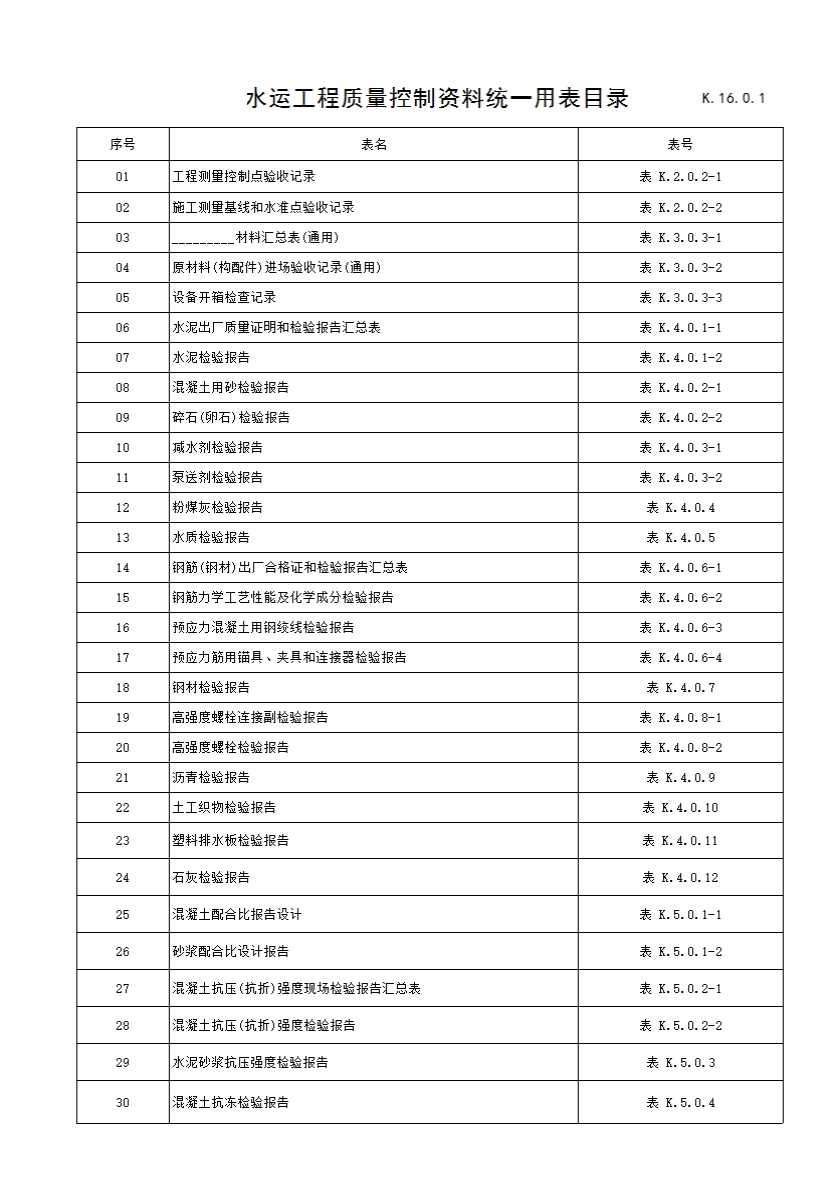 水运工程质量控制资料统一用表目录 K.16.0.1

| 序号 | 表名 | 表号 |
|---|---|---|
| 01 | 工程测量控制点验收记录 | 表 K.2.0.2-1 |
| 02 | 施工测量基线和水准点验收记录 | 表 K.2.0.2-2 |
| 03 | ________材料汇总表(通用) | 表 K.3.0.3-1 |
| 04 | 原材料(构配件)进场验收记录(通用) | 表 K.3.0.3-2 |
| 05 | 设备开箱检查记录 | 表 K.3.0.3-3 |
| 06 | 水泥出厂质量证明和检验报告汇总表 | 表 K.4.0.1-1 |
| 07 | 水泥检验报告 | 表 K.4.0.1-2 |
| 08 | 混凝土用砂检验报告 | 表 K.4.0.2-1 |
| 09 | 碎石(卵石)检验报告 | 表 K.4.0.2-2 |
| 10 | 减水剂检验报告 | 表 K.4.0.3-1 |
| 11 | 泵送剂检验报告 | 表 K.4.0.3-2 |
| 12 | 粉煤灰检验报告 | 表 K.4.0.4 |
| 13 | 水质检验报告 | 表 K.4.0.5 |
| 14 | 钢筋(钢材)出厂合格证和检验报告汇总表 | 表 K.4.0.6-1 |
| 15 | 钢筋力学工艺性能及化学成分检验报告 | 表 K.4.0.6-2 |
| 16 | 预应力混凝土用钢绞线检验报告 | 表 K.4.0.6-3 |
| 17 | 预应力筋用锚具、夹具和连接器检验报告 | 表 K.4.0.6-4 |
| 18 | 钢材检验报告 | 表 K.4.0.7 |
| 19 | 高强度螺栓连接副检验报告 | 表 K.4.0.8-1 |
| 20 | 高强度螺栓检验报告 | 表 K.4.0.8-2 |
| 21 | 沥青检验报告 | 表 K.4.0.9 |
| 22 | 土工织物检验报告 | 表 K.4.0.10 |
| 23 | 塑料排水板检验报告 | 表 K.4.0.11 |
| 24 | 石灰检验报告 | 表 K.4.0.12 |
| 25 | 混凝土配合比报告设计 | 表 K.5.0.1-1 |
| 26 | 砂浆配合比设计报告 | 表 K.5.0.1-2 |
| 27 | 混凝土抗压(抗折)强度现场检验报告汇总表 | 表 K.5.0.2-1 |
| 28 | 混凝土抗压(抗折)强度检验报告 | 表 K.5.0.2-2 |
| 29 | 水泥砂浆抗压强度检验报告 | 表 K.5.0.3 |
| 30 | 混凝土抗冻检验报告 | 表 K.5.0.4 |